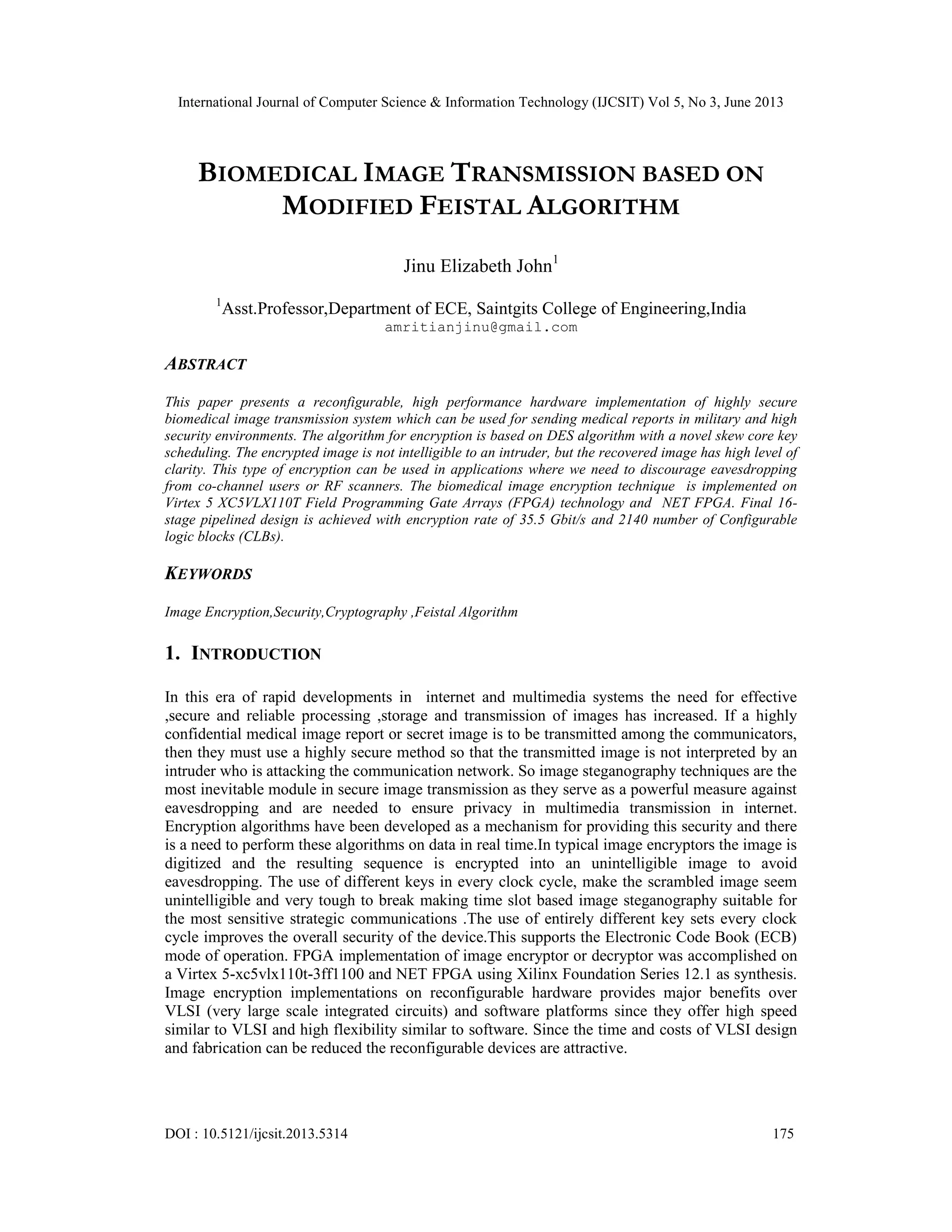 International Journal of Computer Science & Information Technology (IJCSIT) Vol 5, No 3, June 2013

BIOMEDICAL IMAGE TRANSMISSION BASED ON MODIFIED FEISTAL ALGORITHM

Jinu Elizabeth John$^1$

$^1$Asst.Professor,Department of ECE, Saintgits College of Engineering,India
amritianjinu@gmail.com

ABSTRACT

This paper presents a reconfigurable, high performance hardware implementation of highly secure biomedical image transmission system which can be used for sending medical reports in military and high security environments. The algorithm for encryption is based on DES algorithm with a novel skew core key scheduling. The encrypted image is not intelligible to an intruder, but the recovered image has high level of clarity. This type of encryption can be used in applications where we need to discourage eavesdropping from co-channel users or RF scanners. The biomedical image encryption technique is implemented on Virtex 5 XC5VLX110T Field Programming Gate Arrays (FPGA) technology and NET FPGA. Final 16-stage pipelined design is achieved with encryption rate of 35.5 Gbit/s and 2140 number of Configurable logic blocks (CLBs).

KEYWORDS

Image Encryption,Security,Cryptography ,Feistal Algorithm

1. INTRODUCTION

In this era of rapid developments in internet and multimedia systems the need for effective ,secure and reliable processing ,storage and transmission of images has increased. If a highly confidential medical image report or secret image is to be transmitted among the communicators, then they must use a highly secure method so that the transmitted image is not interpreted by an intruder who is attacking the communication network. So image steganography techniques are the most inevitable module in secure image transmission as they serve as a powerful measure against eavesdropping and are needed to ensure privacy in multimedia transmission in internet. Encryption algorithms have been developed as a mechanism for providing this security and there is a need to perform these algorithms on data in real time.In typical image encryptors the image is digitized and the resulting sequence is encrypted into an unintelligible image to avoid eavesdropping. The use of different keys in every clock cycle, make the scrambled image seem unintelligible and very tough to break making time slot based image steganography suitable for the most sensitive strategic communications .The use of entirely different key sets every clock cycle improves the overall security of the device.This supports the Electronic Code Book (ECB) mode of operation. FPGA implementation of image encryptor or decryptor was accomplished on a Virtex 5-xc5vlx110t-3ff1100 and NET FPGA using Xilinx Foundation Series 12.1 as synthesis. Image encryption implementations on reconfigurable hardware provides major benefits over VLSI (very large scale integrated circuits) and software platforms since they offer high speed similar to VLSI and high flexibility similar to software. Since the time and costs of VLSI design and fabrication can be reduced the reconfigurable devices are attractive.

DOI : 10.5121/ijcsit.2013.5314 175